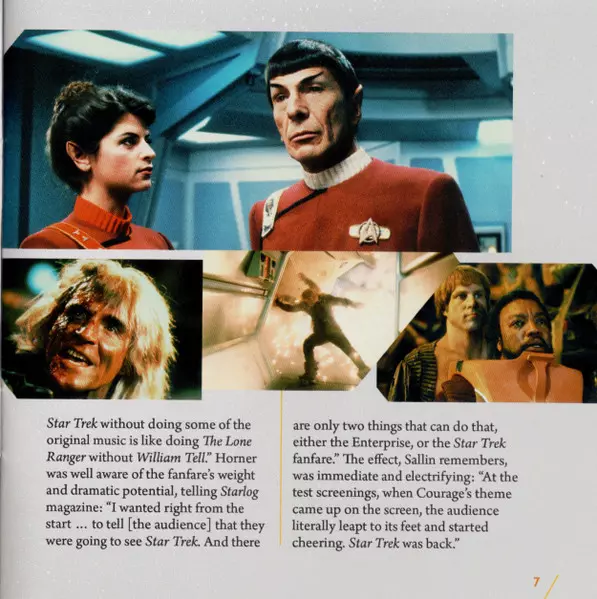 Star Trek without doing some of the original music is like doing The Lone Ranger without William Tell." Horner was well aware of the fanfare's weight and dramatic potential, telling Starlog magazine: "I wanted right from the start ... to tell [the audience] that they were going to see Star Trek. And there

are only two things that can do that, either the Enterprise, or the Star Trek fanfare." The effect, Sallin remembers, was immediate and electrifying: "At the test screenings, when Courage's theme came up on the screen, the audience literally leapt to its feet and started cheering. Star Trek was back."

7